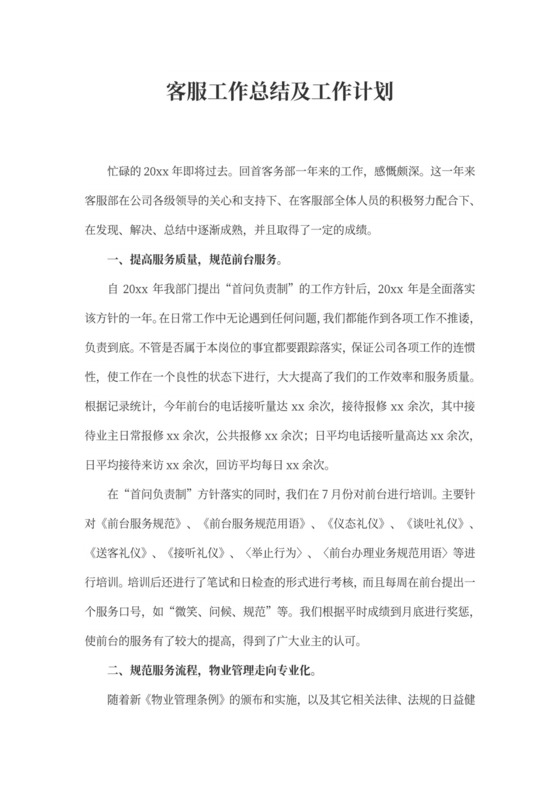 客服工作总结及工作计划

忙碌的 20xx 年即将过去。回首客务部一年来的工作，感慨颇深。这一年来客服部在公司各级领导的关心和支持下、在客服部全体人员的积极努力配合下、在发现、解决、总结中逐渐成熟，并且取得了一定的成绩。

一、提高服务质量，规范前台服务。

自 20xx 年我部门提出“首问负责制”的工作方针后，20xx 年是全面落实该方针的一年。在日常工作中无论遇到任何问题，我们都能作到各项工作不推诿，负责到底。不管是否属于本岗位的事宜都要跟踪落实，保证公司各项工作的连惯性，使工作在一个良性的状态下进行，大大提高了我们的工作效率和服务质量。根据记录统计，今年前台的电话接听量达 xx 余次，接待报修 xx 余次，其中接待业主日常报修 xx 余次，公共报修 xx 余次；日平均电话接听量高达 xx 余次，日平均接待来访 xx 余次，回访平均每日 xx 余次。

在“首问负责制”方针落实的同时，我们在 7 月份对前台进行培训。主要针对《前台服务规范》、《前台服务规范用语》、《仪态礼仪》、《谈吐礼仪》、《送客礼仪》、《接听礼仪》、〈举止行为〉、〈前台办理业务规范用语〉等进行培训。培训后还进行了笔试和日检查的形式进行考核，而且每周在前台提出一个服务口号，如“微笑、问候、规范”等。我们根据平时成绩到月底进行奖惩，使前台的服务有了较大的提高，得到了广大业主的认可。

二、规范服务流程，物业管理走向专业化。

随着新《物业管理条例》的颁布和实施，以及其它相关法律、法规的日益健